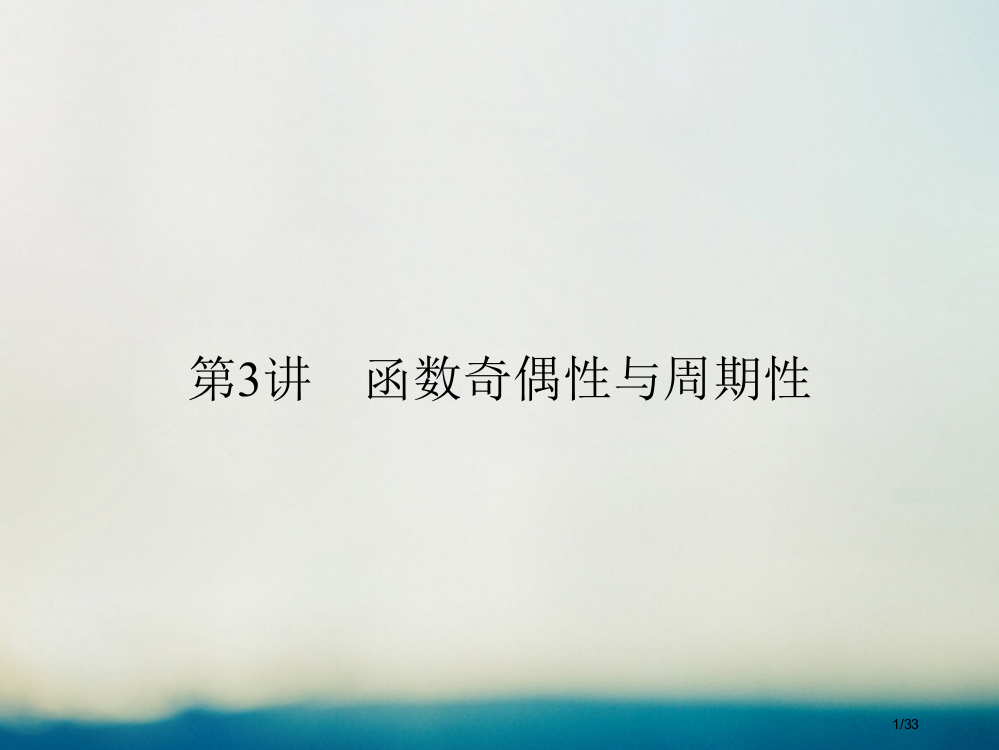 第3讲　函数奇偶性与周期性

1/33